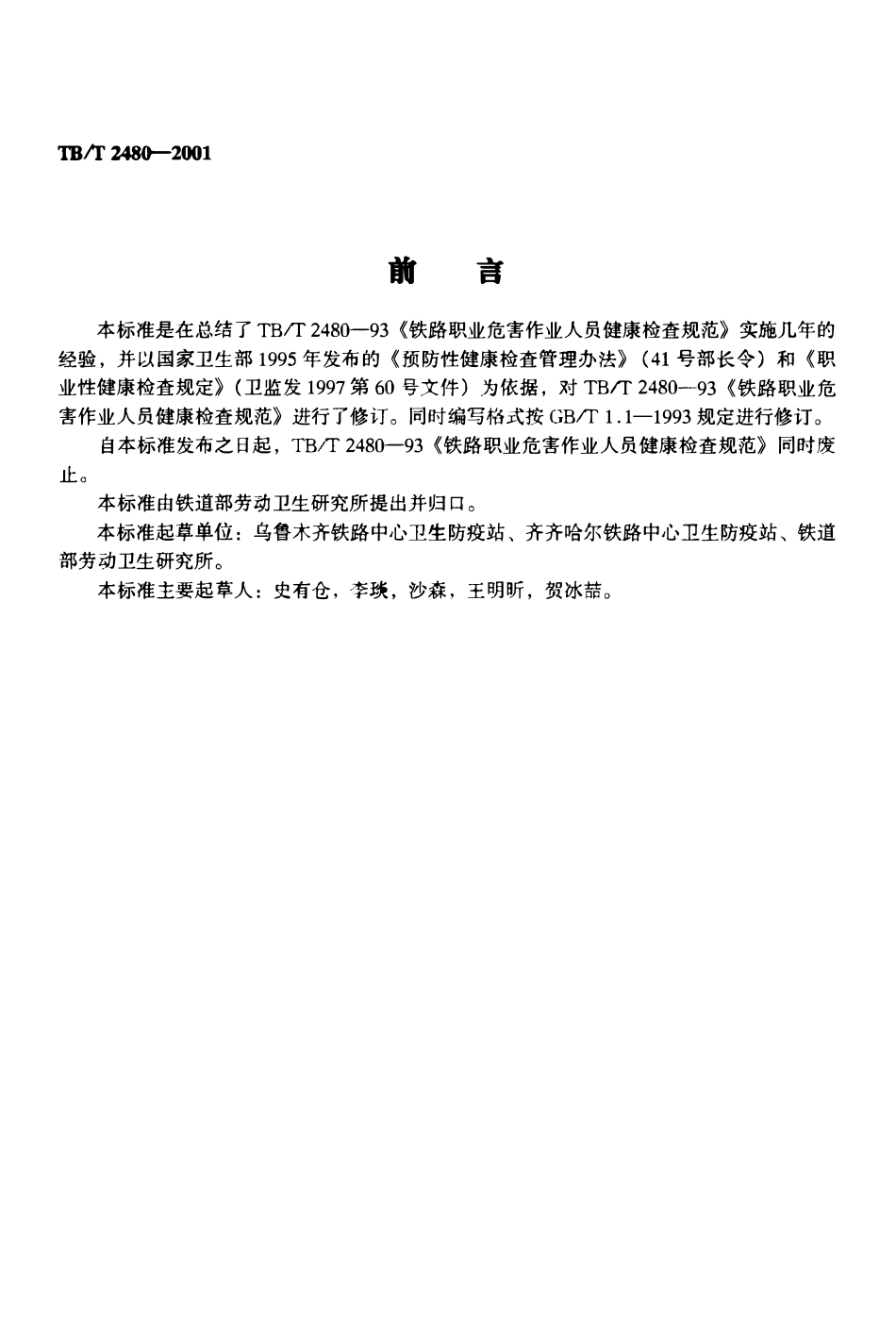 TB/T 2480—2001

前　言

本标准是在总结了 TB/T 2480—93《铁路职业危害作业人员健康检查规范》实施几年的经验，并以国家卫生部 1995 年发布的《预防性健康检查管理办法》（41 号部长令）和《职业性健康检查规定》（卫监发 1997 第 60 号文件）为依据，对 TB/T 2480—93《铁路职业危害作业人员健康检查规范》进行了修订。同时编写格式按 GB/T 1.1—1993 规定进行修订。

自本标准发布之日起，TB/T 2480—93《铁路职业危害作业人员健康检查规范》同时废止。

本标准由铁道部劳动卫生研究所提出并归口。

本标准起草单位：乌鲁木齐铁路中心卫生防疫站、齐齐哈尔铁路中心卫生防疫站、铁道部劳动卫生研究所。

本标准主要起草人：史有仓，李瑛，沙森，王明昕，贺冰喆。